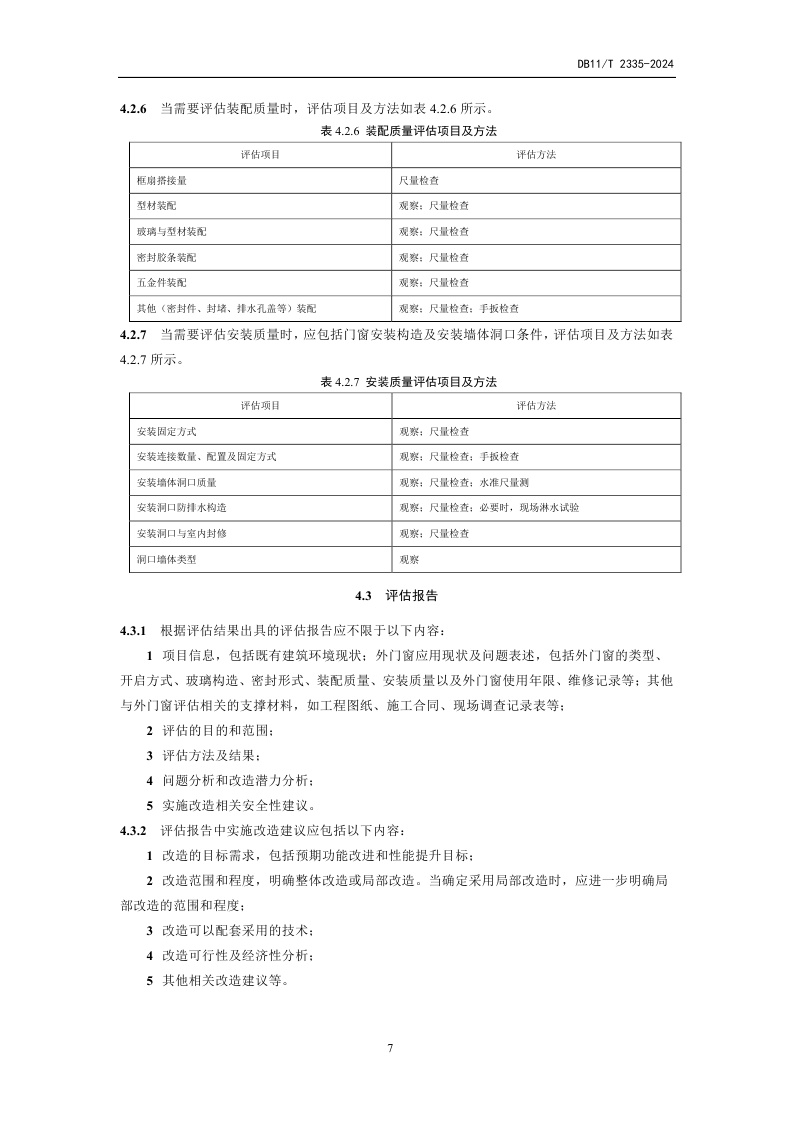 DB11/T 2335-2024

4.2.6 当需要评估装配质量时，评估项目及方法如表 4.2.6 所示。

表 4.2.6 装配质量评估项目及方法

| 评估项目 | 评估方法 |
|---|---|
| 框扇搭接量 | 尺量检查 |
| 型材装配 | 观察；尺量检查 |
| 玻璃与型材装配 | 观察；尺量检查 |
| 密封胶条装配 | 观察；尺量检查 |
| 五金件装配 | 观察；尺量检查 |
| 其他（密封件、封堵、排水孔盖等）装配 | 观察；尺量检查；手扳检查 |

4.2.7 当需要评估安装质量时，应包括门窗安装构造及安装墙体洞口条件，评估项目及方法如表 4.2.7 所示。

表 4.2.7 安装质量评估项目及方法

| 评估项目 | 评估方法 |
|---|---|
| 安装固定方式 | 观察；尺量检查 |
| 安装连接数量、配置及固定方式 | 观察；尺量检查；手扳检查 |
| 安装墙体洞口质量 | 观察；尺量检查；水准尺量测 |
| 安装洞口防排水构造 | 观察；尺量检查；必要时，现场淋水试验 |
| 安装洞口与室内封修 | 观察；尺量检查 |
| 洞口墙体类型 | 观察 |

4.3 评估报告

4.3.1 根据评估结果出具的评估报告应不限于以下内容：

1 项目信息，包括既有建筑环境现状；外门窗应用现状及问题表述，包括外门窗的类型、开启方式、玻璃构造、密封形式、装配质量、安装质量以及外门窗使用年限、维修记录等；其他与外门窗评估相关的支撑材料，如工程图纸、施工合同、现场调查记录表等；

2 评估的目的和范围；

3 评估方法及结果；

4 问题分析和改造潜力分析；

5 实施改造相关安全性建议。

4.3.2 评估报告中实施改造建议应包括以下内容：

1 改造的目标需求，包括预期功能改进和性能提升目标；

2 改造范围和程度，明确整体改造或局部改造。当确定采用局部改造时，应进一步明确局部改造的范围和程度；

3 改造可以配套采用的技术；

4 改造可行性及经济性分析；

5 其他相关改造建议等。

7